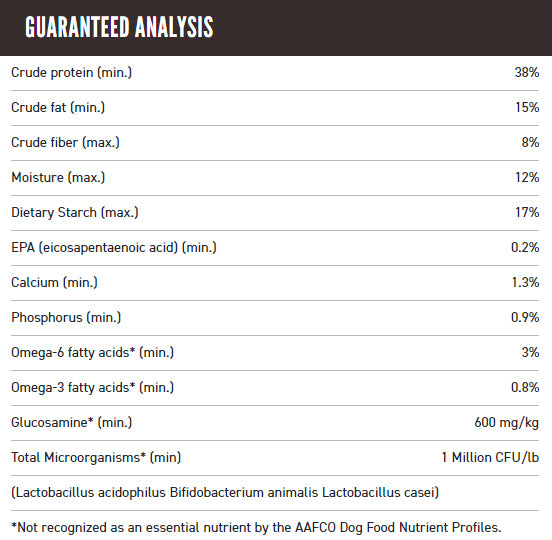 GUARANTEED ANALYSIS

| | |
|---|---|
| Crude protein (min.) | 38% |
| Crude fat (min.) | 15% |
| Crude fiber (max.) | 8% |
| Moisture (max.) | 12% |
| Dietary Starch (max.) | 17% |
| EPA (eicosapentaenoic acid) (min.) | 0.2% |
| Calcium (min.) | 1.3% |
| Phosphorus (min.) | 0.9% |
| Omega-6 fatty acids* (min.) | 3% |
| Omega-3 fatty acids* (min.) | 0.8% |
| Glucosamine* (min.) | 600 mg/kg |
| Total Microorganisms* (min) | 1 Million CFU/lb |

(Lactobacillus acidophilus Bifidobacterium animalis Lactobacillus casei)

*Not recognized as an essential nutrient by the AAFCO Dog Food Nutrient Profiles.